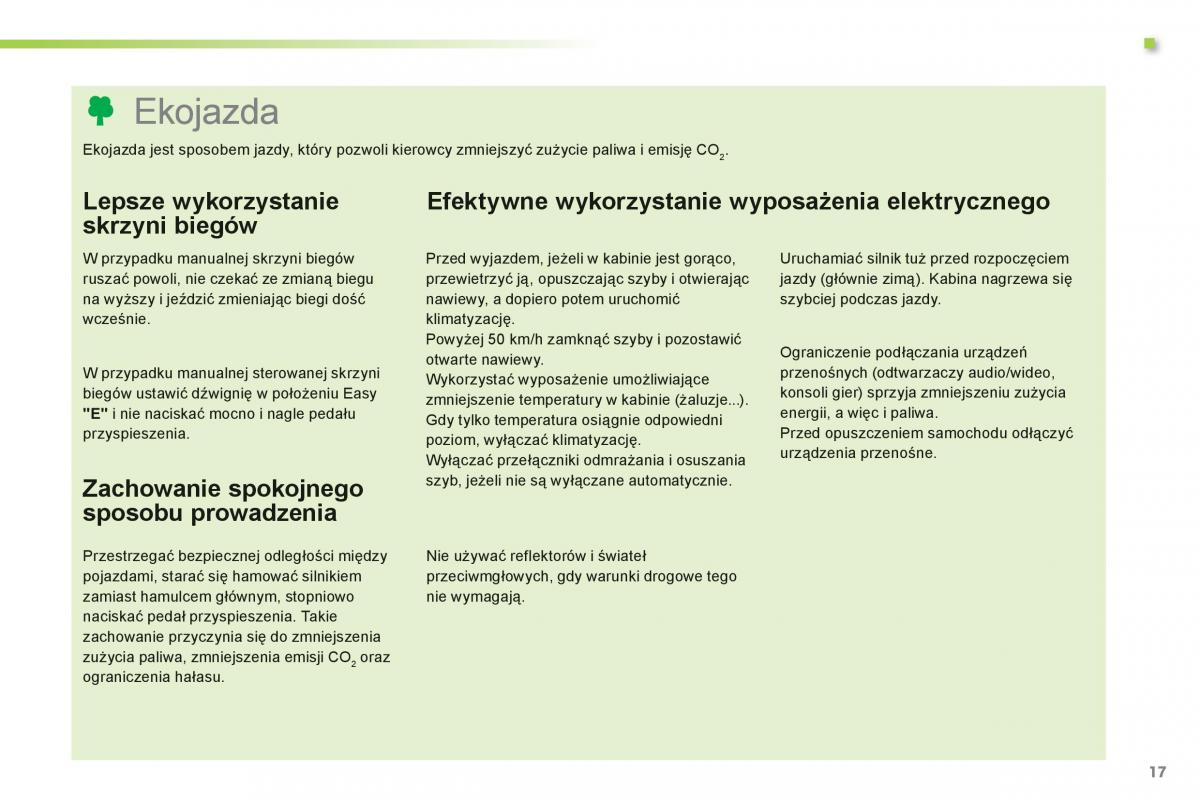 Ekojazda

Ekojazda jest sposobem jazdy, który pozwoli kierowcy zmniejszyć zużycie paliwa i emisję $CO_2$.

Lepsze wykorzystanie skrzyni biegów

W przypadku manualnej skrzyni biegów ruszać powoli, nie czekać ze zmianą biegu na wyższy i jeździć zmieniając biegi dość wcześnie.

W przypadku manualnej sterowanej skrzyni biegów ustawić dźwignię w położeniu Easy "E" i nie naciskać mocno i nagle pedału przyspieszenia.

Zachowanie spokojnego sposobu prowadzenia

Przestrzegać bezpiecznej odległości między pojazdami, starać się hamować silnikiem zamiast hamulcem głównym, stopniowo naciskać pedał przyspieszenia. Takie zachowanie przyczynia się do zmniejszenia zużycia paliwa, zmniejszenia emisji $CO_2$ oraz ograniczenia hałasu.

Efektywne wykorzystanie wyposażenia elektrycznego

Przed wyjazdem, jeżeli w kabinie jest gorąco, przewietrzyć ją, opuszczając szyby i otwierając nawiewy, a dopiero potem uruchomić klimatyzację.
Powyżej 50 km/h zamknąć szyby i pozostawić otwarte nawiewy.
Wykorzystać wyposażenie umożliwiające zmniejszenie temperatury w kabinie (żaluzje...).
Gdy tylko temperatura osiągnie odpowiedni poziom, wyłączać klimatyzację.
Wyłączać przełączniki odmrażania i osuszania szyb, jeżeli nie są wyłączane automatycznie.

Nie używać reflektorów i świateł przeciwmgłowych, gdy warunki drogowe tego nie wymagają.

Uruchamiać silnik tuż przed rozpoczęciem jazdy (głównie zimą). Kabina nagrzewa się szybciej podczas jazdy.

Ograniczenie podłączania urządzeń przenośnych (odtwarzaczy audio/wideo, konsoli gier) sprzyja zmniejszeniu zużycia energii, a więc i paliwa.
Przed opuszczeniem samochodu odłączyć urządzenia przenośne.

17